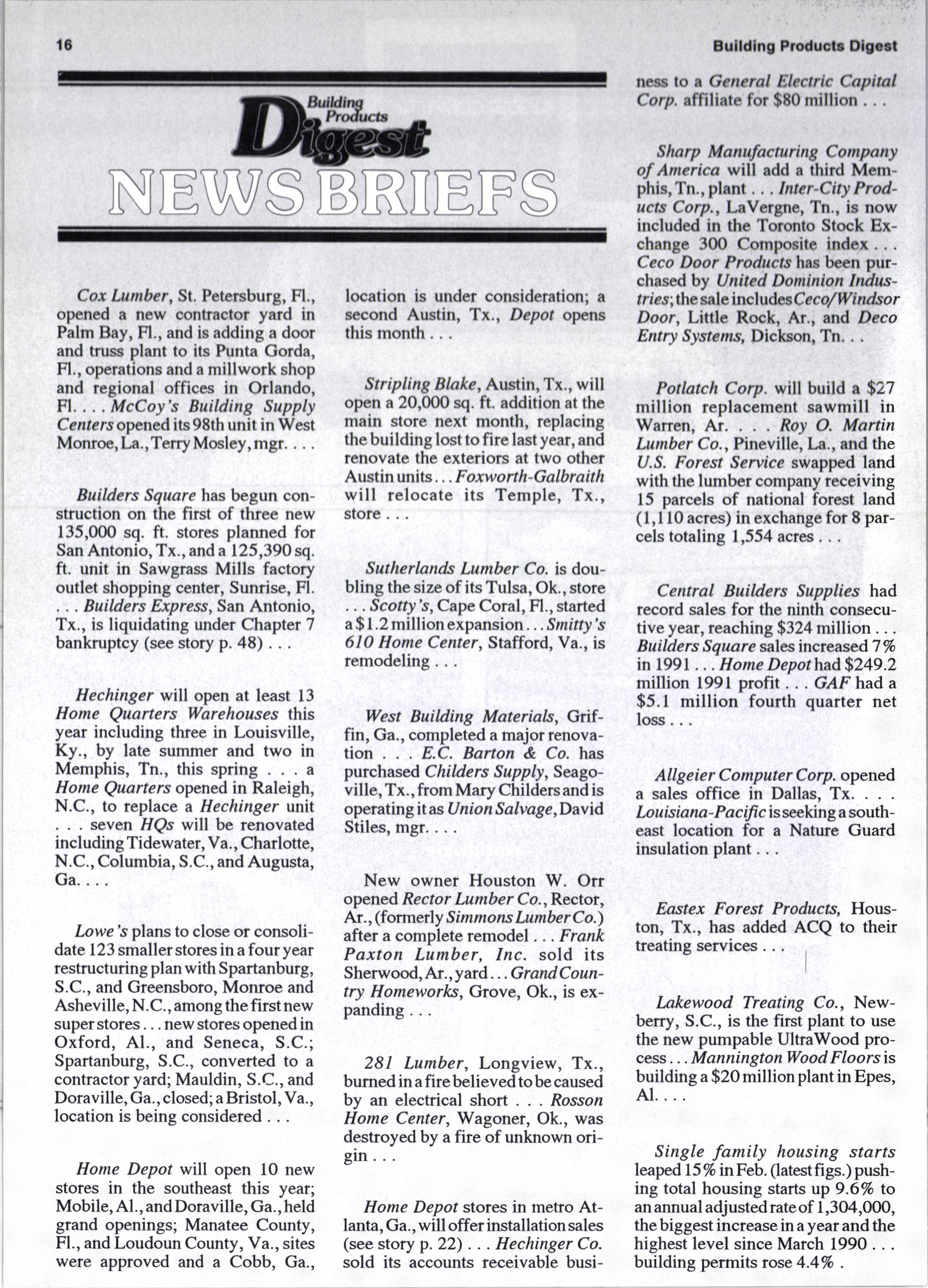 16

Building Products Digest

Building Products Digest

NEWS BRIEFS

Cox Lumber, St. Petersburg, Fl., opened a new contractor yard in Palm Bay, Fl., and is adding a door and truss plant to its Punta Gorda, Fl., operations and a millwork shop and regional offices in Orlando, Fl. . . . McCoy's Building Supply Centers opened its 98th unit in West Monroe, La., Terry Mosley, mgr. . . .

Builders Square has begun construction on the first of three new 135,000 sq. ft. stores planned for San Antonio, Tx., and a 125,390 sq. ft. unit in Sawgrass Mills factory outlet shopping center, Sunrise, Fl. . . . Builders Express, San Antonio, Tx., is liquidating under Chapter 7 bankruptcy (see story p. 48) . . .

Hechinger will open at least 13 Home Quarters Warehouses this year including three in Louisville, Ky., by late summer and two in Memphis, Tn., this spring . . . a Home Quarters opened in Raleigh, N.C., to replace a Hechinger unit . . . seven HQs will be renovated including Tidewater, Va., Charlotte, N.C., Columbia, S.C., and Augusta, Ga. . . .

Lowe's plans to close or consolidate 123 smaller stores in a four year restructuring plan with Spartanburg, S.C., and Greensboro, Monroe and Asheville, N.C., among the first new super stores . . . new stores opened in Oxford, Al., and Seneca, S.C.; Spartanburg, S.C., converted to a contractor yard; Mauldin, S.C., and Doraville, Ga., closed; a Bristol, Va., location is being considered . . .

Home Depot will open 10 new stores in the southeast this year; Mobile, Al., and Doraville, Ga., held grand openings; Manatee County, Fl., and Loudoun County, Va., sites were approved and a Cobb, Ga., location is under consideration; a second Austin, Tx., Depot opens this month . . .

Stripling Blake, Austin, Tx., will open a 20,000 sq. ft. addition at the main store next month, replacing the building lost to fire last year, and renovate the exteriors at two other Austin units . . . Foxworth-Galbraith will relocate its Temple, Tx., store . . .

Sutherlands Lumber Co. is doubling the size of its Tulsa, Ok., store . . . Scotty's, Cape Coral, Fl., started a $1.2 million expansion . . . Smitty's 610 Home Center, Stafford, Va., is remodeling . . .

West Building Materials, Griffin, Ga., completed a major renovation . . . E.C. Barton & Co. has purchased Childers Supply, Seagoville, Tx., from Mary Childers and is operating it as Union Salvage, David Stiles, mgr. . . .

New owner Houston W. Orr opened Rector Lumber Co., Rector, Ar., (formerly Simmons Lumber Co.) after a complete remodel . . . Frank Paxton Lumber, Inc. sold its Sherwood, Ar., yard . . . Grand Country Homeworks, Grove, Ok., is expanding . . .

281 Lumber, Longview, Tx., burned in a fire believed to be caused by an electrical short . . . Rosson Home Center, Wagoner, Ok., was destroyed by a fire of unknown origin . . .

Home Depot stores in metro Atlanta, Ga., will offer installation sales (see story p. 22) . . . Hechinger Co. sold its accounts receivable business to a General Electric Capital Corp. affiliate for $80 million . . .

Sharp Manufacturing Company of America will add a third Memphis, Tn., plant . . . Inter-City Products Corp., LaVergne, Tn., is now included in the Toronto Stock Exchange 300 Composite index . . . Ceco Door Products has been purchased by United Dominion Industries; the sale includes Ceco/Windsor Door, Little Rock, Ar., and Deco Entry Systems, Dickson, Tn. . .

Potlatch Corp. will build a $27 million replacement sawmill in Warren, Ar. . . . Roy O. Martin Lumber Co., Pineville, La., and the U.S. Forest Service swapped land with the lumber company receiving 15 parcels of national forest land (1,110 acres) in exchange for 8 parcels totaling 1,554 acres . . .

Central Builders Supplies had record sales for the ninth consecutive year, reaching $324 million . . . Builders Square sales increased 7% in 1991 . . . Home Depot had $249.2 million 1991 profit . . . GAF had a $5.1 million fourth quarter net loss . . .

Allgeier Computer Corp. opened a sales office in Dallas, Tx. . . . Louisiana-Pacific is seeking a southeast location for a Nature Guard insulation plant . . .

Eastex Forest Products, Houston, Tx., has added ACQ to their treating services . . .

Lakewood Treating Co., Newberry, S.C., is the first plant to use the new pumpable UltraWood process . . . Mannington Wood Floors is building a $20 million plant in Epes, Al. . . .

Single family housing starts leaped 15% in Feb. (latest figs.) pushing total housing starts up 9.6% to an annual adjusted rate of 1,304,000, the biggest increase in a year and the highest level since March 1990 . . . building permits rose 4.4% .